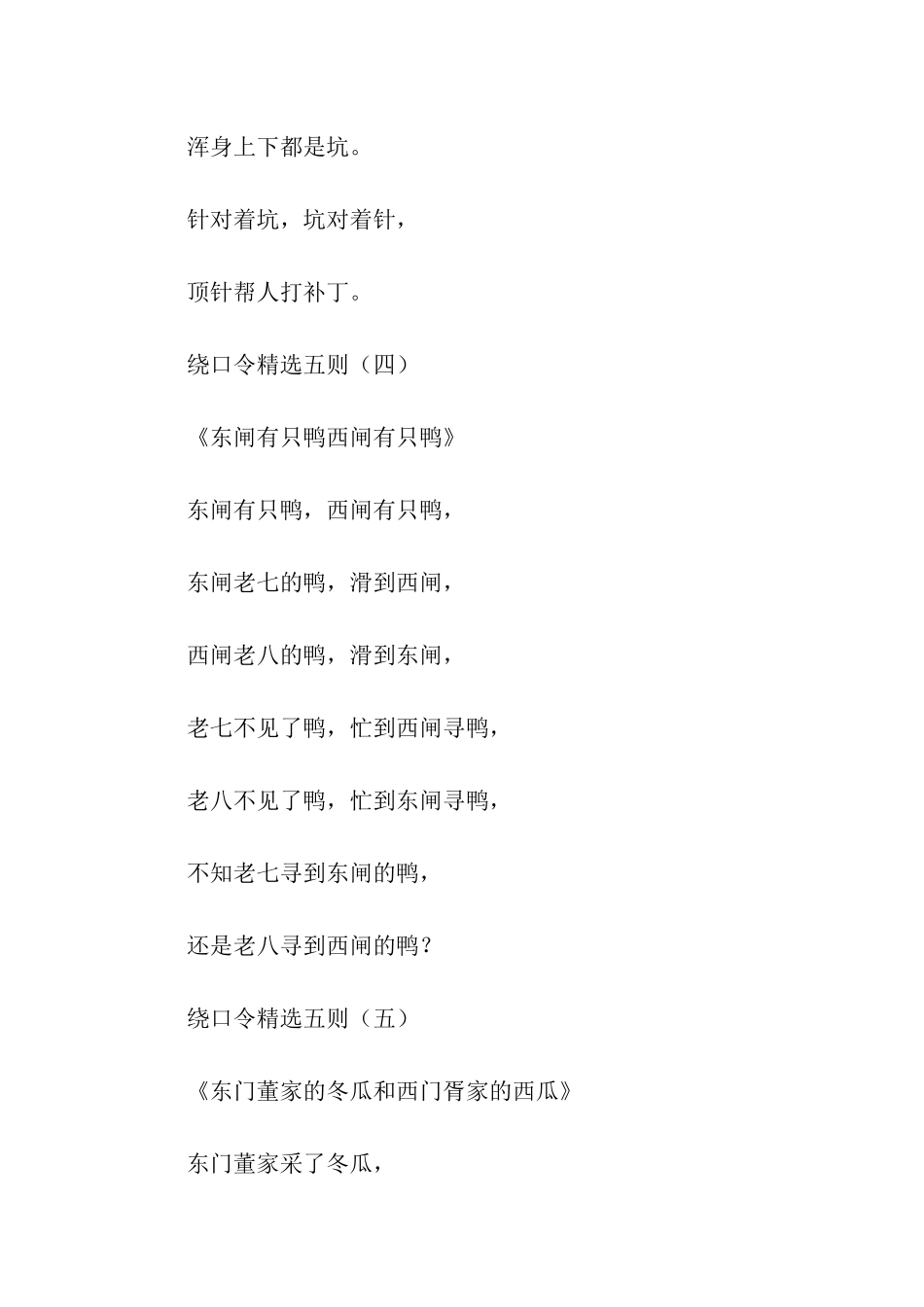 浑身上下都是坑。

针对着坑，坑对着针，

顶针帮人打补丁。

绕口令精选五则（四）

《东闸有只鸭西闸有只鸭》

东闸有只鸭，西闸有只鸭，

东闸老七的鸭，滑到西闸，

西闸老八的鸭，滑到东闸，

老七不见了鸭，忙到西闸寻鸭，

老八不见了鸭，忙到东闸寻鸭，

不知老七寻到东闸的鸭，

还是老八寻到西闸的鸭？

绕口令精选五则（五）

《东门董家的冬瓜和西门胥家的西瓜》

东门董家采了冬瓜，